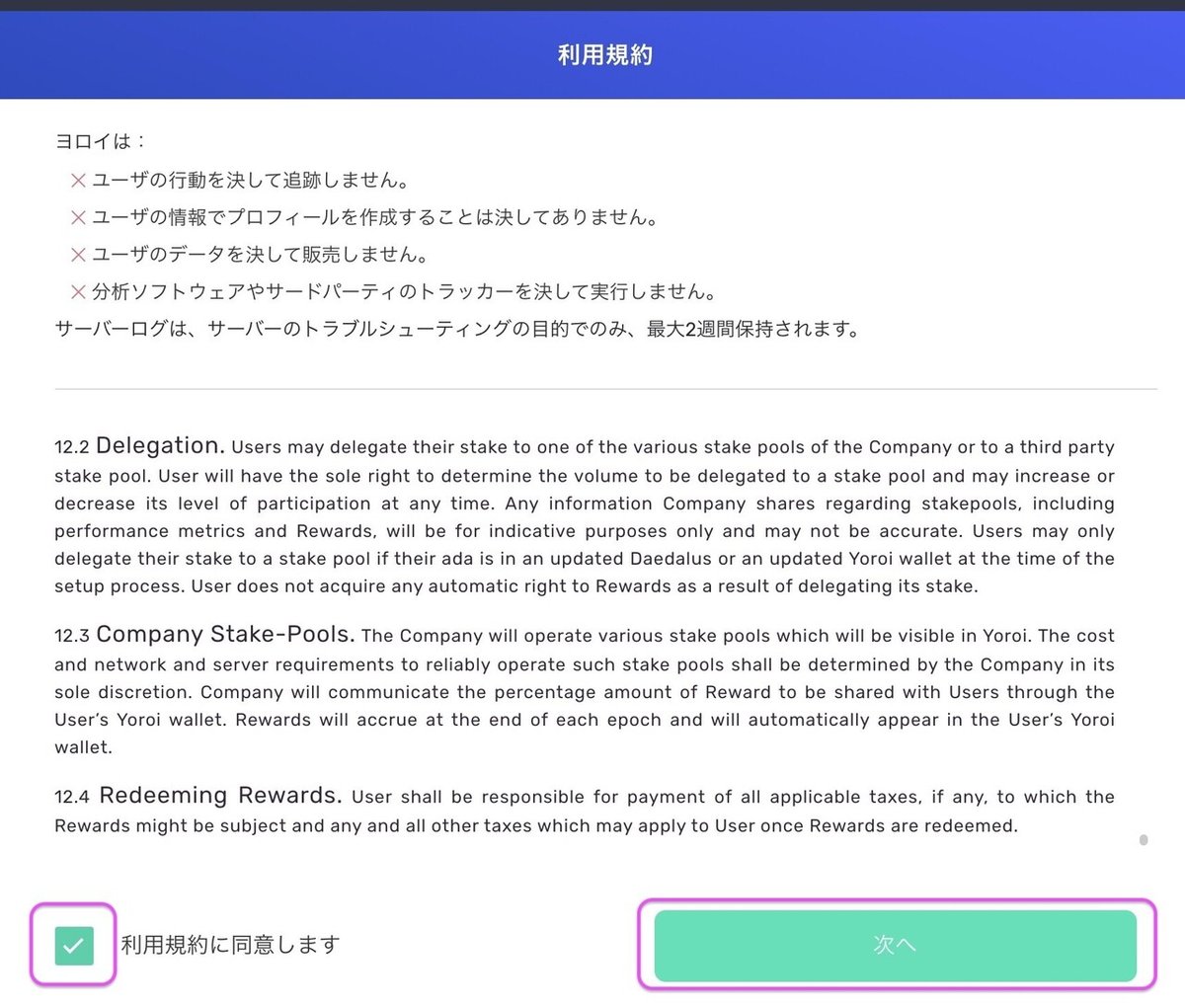 利用規約

ヨロイは：

✕ ユーザの行動を決して追跡しません。

✕ ユーザの情報でプロフィールを作成することは決してありません。

✕ ユーザのデータを決して販売しません。

✕ 分析ソフトウェアやサードパーティのトラッカーを決して実行しません。

サーバーログは、サーバーのトラブルシューティングの目的でのみ、最大2週間保持されます。

12.2 Delegation. Users may delegate their stake to one of the various stake pools of the Company or to a third party stake pool. User will have the sole right to determine the volume to be delegated to a stake pool and may increase or decrease its level of participation at any time. Any information Company shares regarding stakepools, including performance metrics and Rewards, will be for indicative purposes only and may not be accurate. Users may only delegate their stake to a stake pool if their ada is in an updated Daedalus or an updated Yoroi wallet at the time of the setup process. User does not acquire any automatic right to Rewards as a result of delegating its stake.

12.3 Company Stake-Pools. The Company will operate various stake pools which will be visible in Yoroi. The cost and network and server requirements to reliably operate such stake pools shall be determined by the Company in its sole discretion. Company will communicate the percentage amount of Reward to be shared with Users through the User's Yoroi wallet. Rewards will accrue at the end of each epoch and will automatically appear in the User's Yoroi wallet.

12.4 Redeeming Rewards. User shall be responsible for payment of all applicable taxes, if any, to which the Rewards might be subject and any and all other taxes which may apply to User once Rewards are redeemed.

利用規約に同意します

次へ